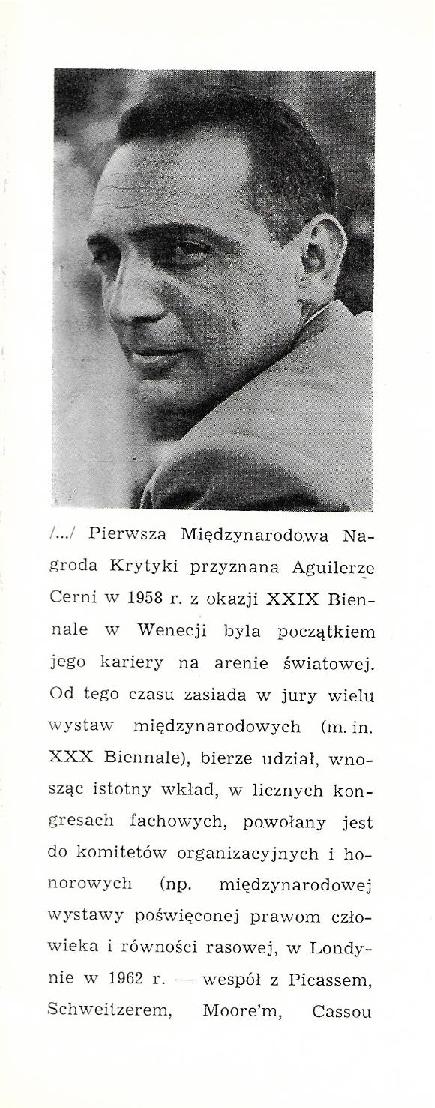 /.../ Pierwsza Międzynarodowa Nagroda Krytyki przyznana Aguilerze Cerni w 1958 r. z okazji XXIX Biennale w Wenecji była początkiem jego kariery na arenie światowej. Od tego czasu zasiada w jury wielu wystaw międzynarodowych (m. in. XXX Biennale), bierze udział, wnosząc istotny wkład, w licznych kongresach fachowych, powołany jest do komitetów organizacyjnych i honorowych (np. międzynarodowej wystawy poświęconej prawom człowieka i równości rasowej, w Londynie w 1962 r. — wespół z Picassem, Schweitzerem, Moore'm, Cassou